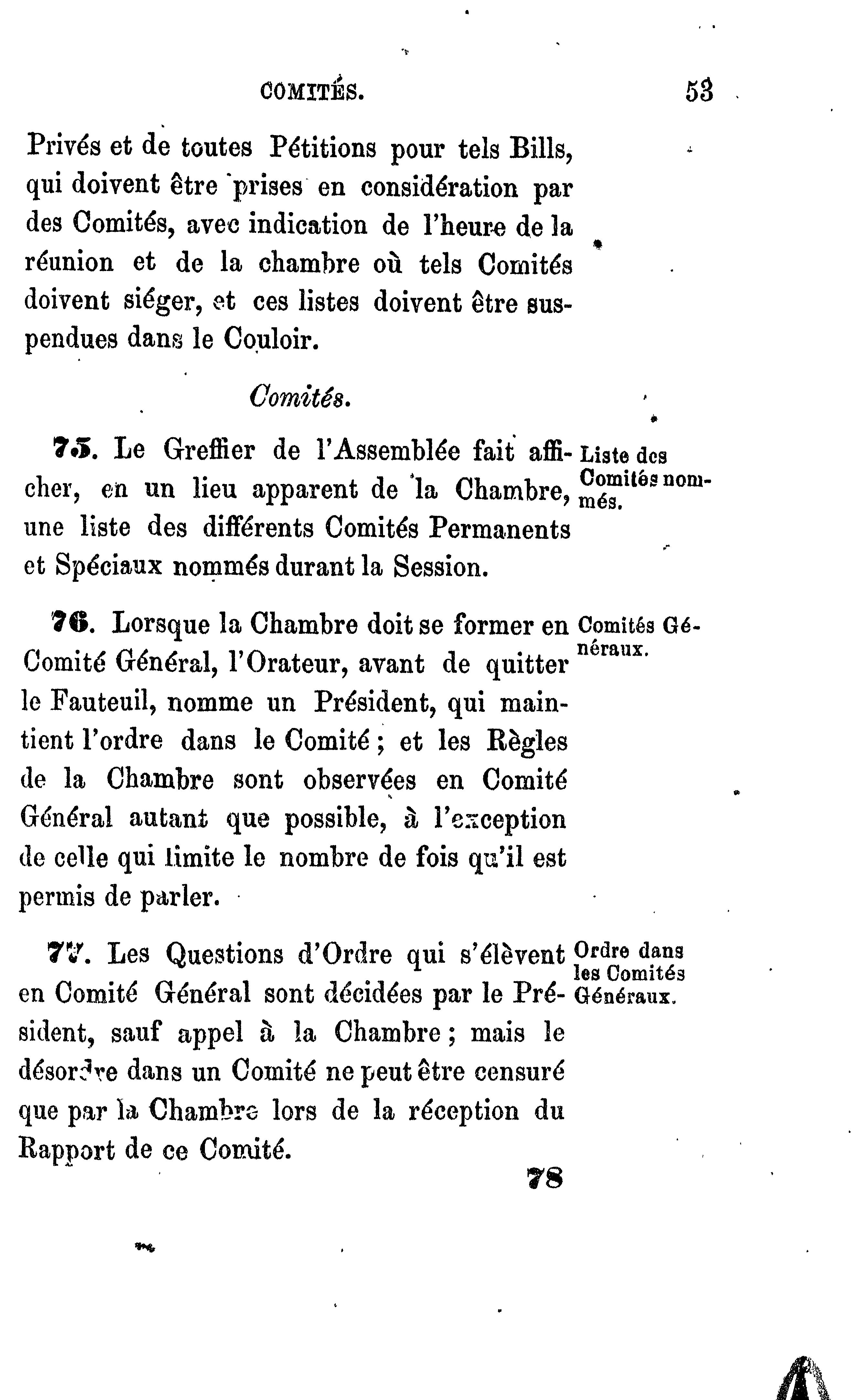 COMITÉS. 53

Privés et de toutes Pétitions pour tels Bills, qui doivent être prises en considération par des Comités, avec indication de l'heure de la réunion et de la chambre où tels Comités doivent siéger, et ces listes doivent être suspendues dans le Couloir.

Comités.

75. Le Greffier de l'Assemblée fait afficher, en un lieu apparent de la Chambre, une liste des différents Comités Permanents et Spéciaux nommés durant la Session.

Liste des Comités nommés.

76. Lorsque la Chambre doit se former en Comité Général, l'Orateur, avant de quitter le Fauteuil, nomme un Président, qui maintient l'ordre dans le Comité ; et les Règles de la Chambre sont observées en Comité Général autant que possible, à l'exception de celle qui limite le nombre de fois qu'il est permis de parler.

Comités Généraux.

77. Les Questions d'Ordre qui s'élèvent en Comité Général sont décidées par le Président, sauf appel à la Chambre ; mais le désordre dans un Comité ne peut être censuré que par la Chambre lors de la réception du Rapport de ce Comité.

Ordre dans les Comités Généraux.

78